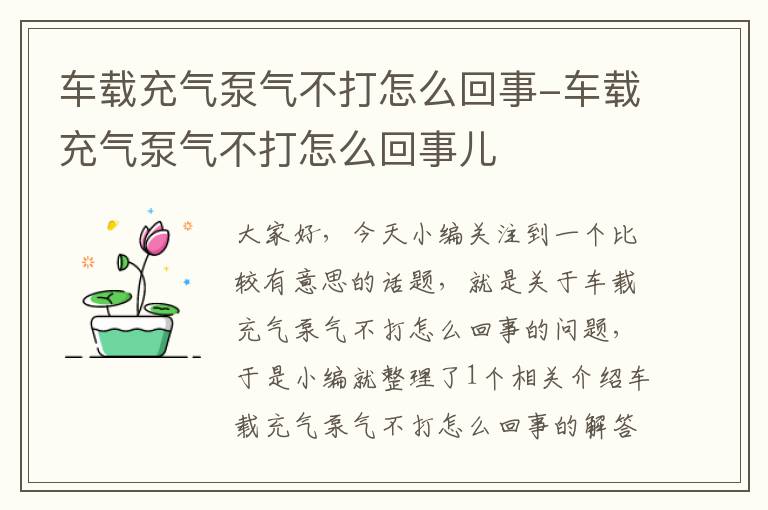 车载充气泵气不打怎么回事-车载充气泵气不打怎么回事儿

大家好，今天小编关注到一个比较有意思的话题，就是关于车载充气泵气不打怎么回事的问题，于是小编就整理了1个相关介绍车载充气泵气不打怎么回事的解答